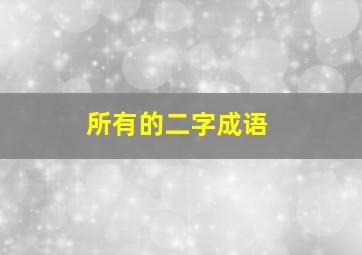 所有的二字成语